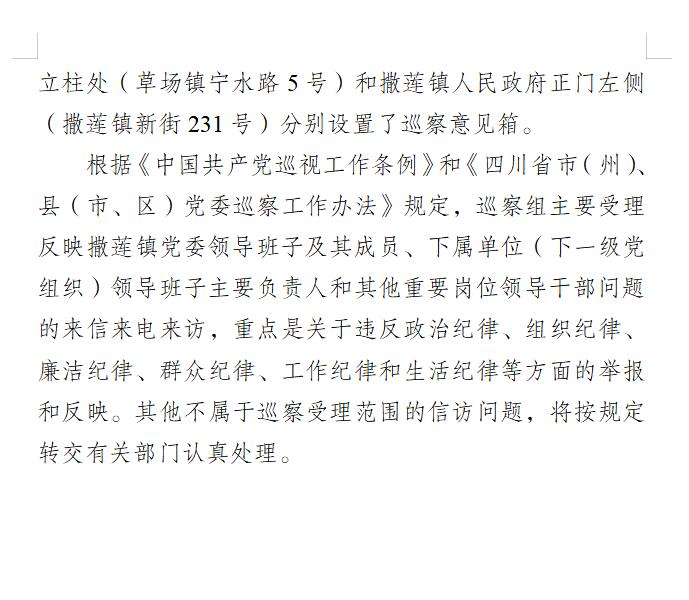 立柱处（草场镇宁水路 5 号）和撒莲镇人民政府正门左侧（撒莲镇新街 231 号）分别设置了巡察意见箱。

根据《中国共产党巡视工作条例》和《四川省市（州）、县（市、区）党委巡察工作办法》规定，巡察组主要受理反映撒莲镇党委领导班子及其成员、下属单位（下一级党组织）领导班子主要负责人和其他重要岗位领导干部问题的来信来电来访，重点是关于违反政治纪律、组织纪律、廉洁纪律、群众纪律、工作纪律和生活纪律等方面的举报和反映。其他不属于巡察受理范围的信访问题，将按规定转交有关部门认真处理。